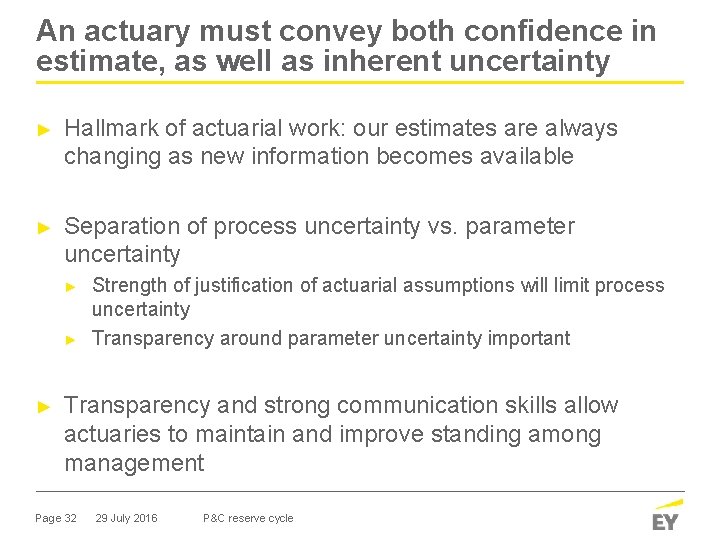 An actuary must convey both confidence in estimate, as well as inherent uncertainty

► Hallmark of actuarial work: our estimates are always changing as new information becomes available

► Separation of process uncertainty vs. parameter uncertainty

► Strength of justification of actuarial assumptions will limit process uncertainty

► Transparency around parameter uncertainty important

► Transparency and strong communication skills allow actuaries to maintain and improve standing among management

Page 32 29 July 2016 P&C reserve cycle

EY